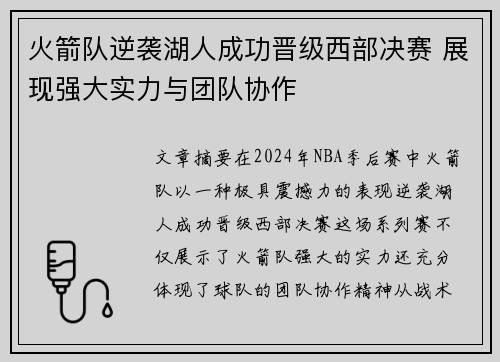 火箭队逆袭湖人成功晋级西部决赛 展现强大实力与团队协作

文章摘要在2024年NBA季后赛中火箭队以一种极具震撼力的表现逆袭湖人成功晋级西部决赛这场系列赛不仅展示了火箭队强大的实力还充分体现了球队的团队协作精神从战术